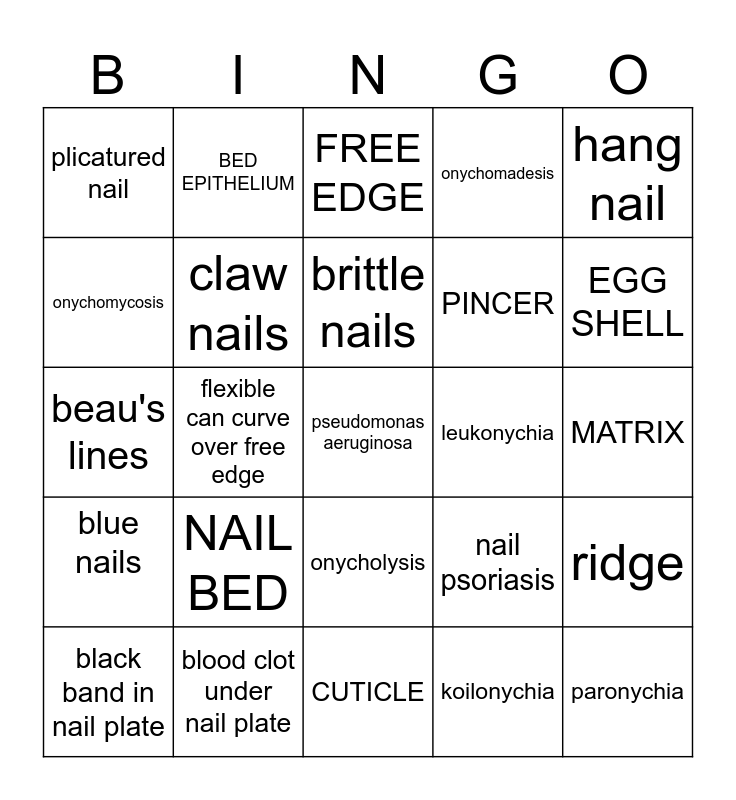 | B | I | N | G | O |
|---|---|---|---|---|
| plicatured nail | BED EPITHELIUM | FREE EDGE | onychomadesis | hang nail |
| onychomycosis | claw nails | brittle nails | PINCER | EGG SHELL |
| beau's lines | flexible can curve over free edge | pseudomonas aeruginosa | leukonychia | MATRIX |
| blue nails | NAIL BED | onycholysis | nail psoriasis | ridge |
| black band in nail plate | blood clot under nail plate | CUTICLE | koilonychia | paronychia |